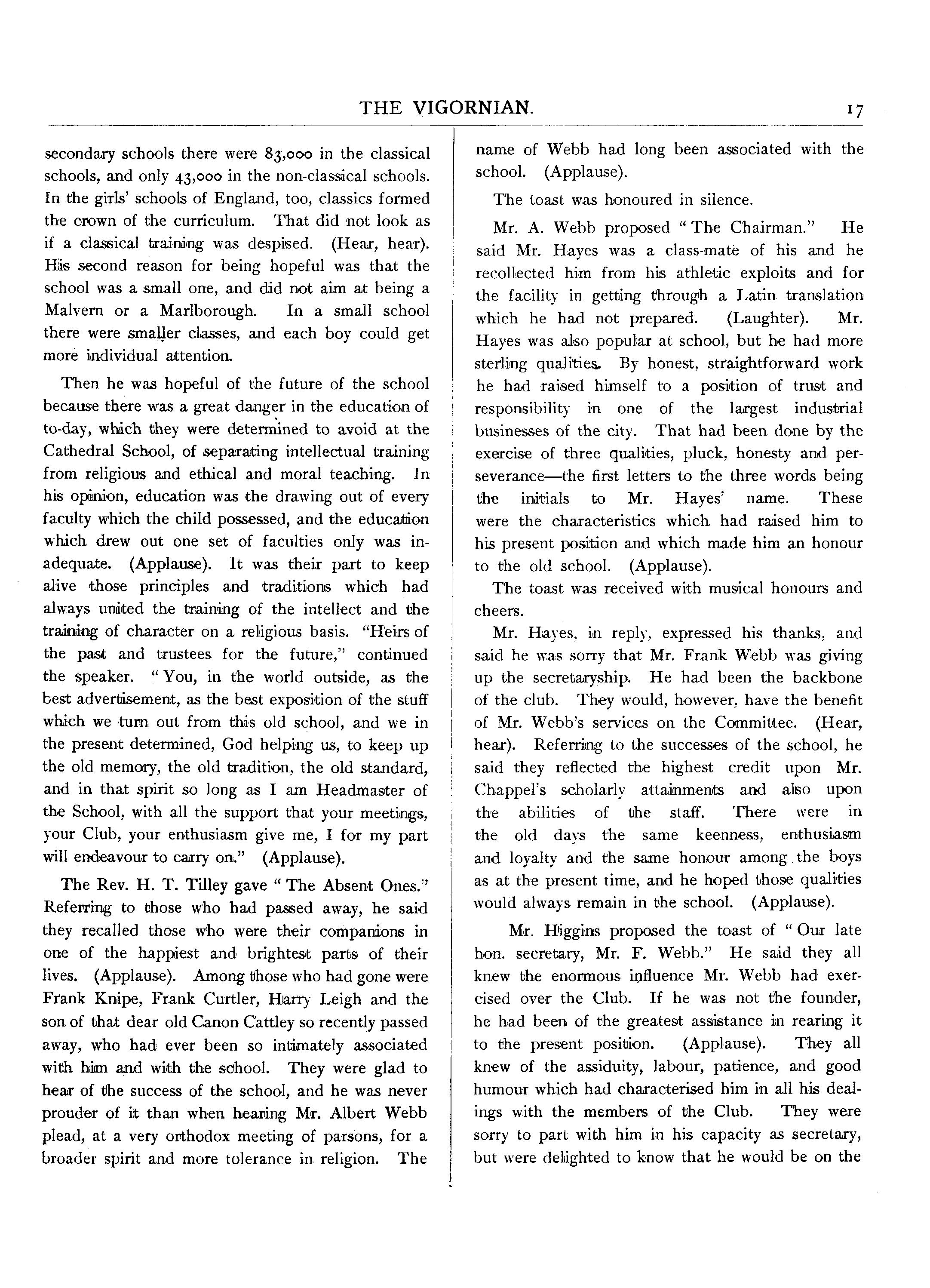 THE VIGORNIAN. 17

secondary schools there were 83,000 in the classical schools, and only 43,000 in the non-classical schools. In the girls' schools of England, too, classics formed the crown of the curriculum. That did not look as if a classical training was despised. (Hear, hear). His second reason for being hopeful was that the school was a small one, and did not aim at being a Malvern or a Marlborough. In a small school there were smaller classes, and each boy could get more individual attention.

Then he was hopeful of the future of the school because there was a great danger in the education of to-day, which they were determined to avoid at the Cathedral School, of separating intellectual training from religious and ethical and moral teaching. In his opinion, education was the drawing out of every faculty which the child possessed, and the education which drew out one set of faculties only was inadequate. (Applause). It was their part to keep alive those principles and traditions which had always united the training of the intellect and the training of character on a religious basis. "Heirs of the past and trustees for the future," continued the speaker. "You, in the world outside, as the best advertisement, as the best exposition of the stuff which we turn out from this old school, and we in the present determined, God helping us, to keep up the old memory, the old tradition, the old standard, and in that spirit so long as I am Headmaster of the School, with all the support that your meetings, your Club, your enthusiasm give me, I for my part will endeavour to carry on." (Applause).

The Rev. H. T. Tilley gave "The Absent Ones." Referring to those who had passed away, he said they recalled those who were their companions in one of the happiest and brightest parts of their lives. (Applause). Among those who had gone were Frank Knipe, Frank Curtler, Harry Leigh and the son of that dear old Canon Cattley so recently passed away, who had ever been so intimately associated with him and with the school. They were glad to hear of the success of the school, and he was never prouder of it than when hearing Mr. Albert Webb plead, at a very orthodox meeting of parsons, for a broader spirit and more tolerance in religion. The name of Webb had long been associated with the school. (Applause).

The toast was honoured in silence.

Mr. A. Webb proposed "The Chairman." He said Mr. Hayes was a class-mate of his and he recollected him from his athletic exploits and for the facility in getting through a Latin translation which he had not prepared. (Laughter). Mr. Hayes was also popular at school, but he had more sterling qualities. By honest, straightforward work he had raised himself to a position of trust and responsibility in one of the largest industrial businesses of the city. That had been done by the exercise of three qualities, pluck, honesty and perseverance—the first letters to the three words being the initials to Mr. Hayes' name. These were the characteristics which had raised him to his present position and which made him an honour to the old school. (Applause).

The toast was received with musical honours and cheers.

Mr. Hayes, in reply, expressed his thanks, and said he was sorry that Mr. Frank Webb was giving up the secretaryship. He had been the backbone of the club. They would, however, have the benefit of Mr. Webb's services on the Committee. (Hear, hear). Referring to the successes of the school, he said they reflected the highest credit upon Mr. Chappel's scholarly attainments and also upon the abilities of the staff. There were in the old days the same keenness, enthusiasm and loyalty and the same honour among the boys as at the present time, and he hoped those qualities would always remain in the school. (Applause).

Mr. Higgins proposed the toast of "Our late hon. secretary, Mr. F. Webb." He said they all knew the enormous influence Mr. Webb had exercised over the Club. If he was not the founder, he had been of the greatest assistance in rearing it to the present position. (Applause). They all knew of the assiduity, labour, patience, and good humour which had characterised him in all his dealings with the members of the Club. They were sorry to part with him in his capacity as secretary, but were delighted to know that he would be on the